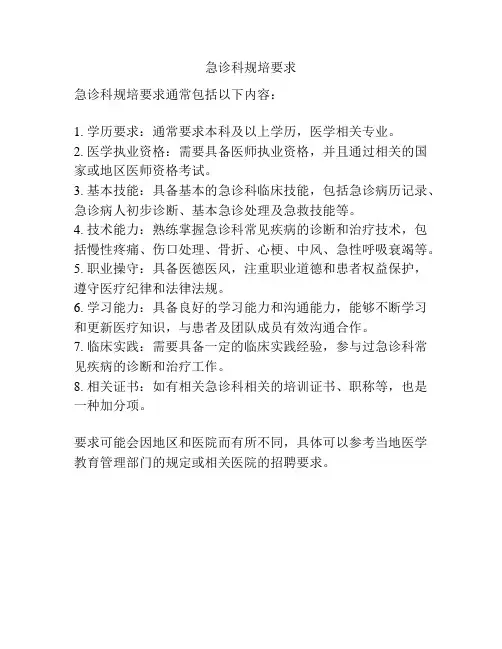 急诊科规培要求

急诊科规培要求通常包括以下内容：

1. 学历要求：通常要求本科及以上学历，医学相关专业。
2. 医学执业资格：需要具备医师执业资格，并且通过相关的国家或地区医师资格考试。
3. 基本技能：具备基本的急诊科临床技能，包括急诊病历记录、急诊病人初步诊断、基本急诊处理及急救技能等。
4. 技术能力：熟练掌握急诊科常见疾病的诊断和治疗技术，包括慢性疼痛、伤口处理、骨折、心梗、中风、急性呼吸衰竭等。
5. 职业操守：具备医德医风，注重职业道德和患者权益保护，遵守医疗纪律和法律法规。
6. 学习能力：具备良好的学习能力和沟通能力，能够不断学习和更新医疗知识，与患者及团队成员有效沟通合作。
7. 临床实践：需要具备一定的临床实践经验，参与过急诊科常见疾病的诊断和治疗工作。
8. 相关证书：如有相关急诊科相关的培训证书、职称等，也是一种加分项。

要求可能会因地区和医院而有所不同，具体可以参考当地医学教育管理部门的规定或相关医院的招聘要求。